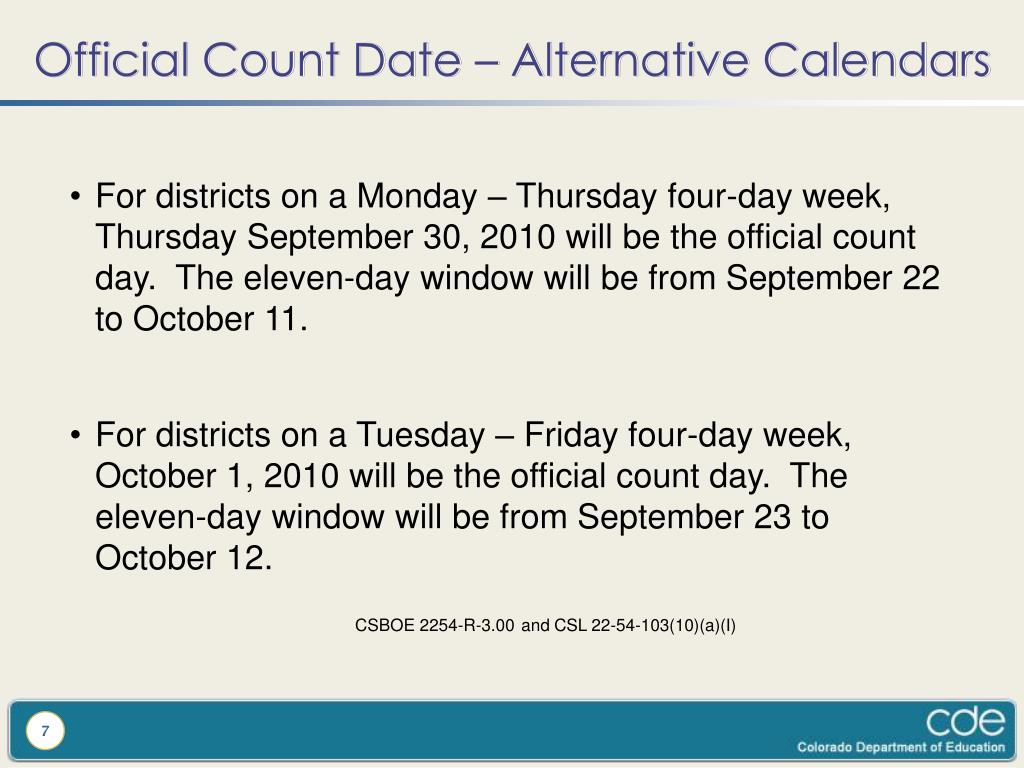 Official Count Date – Alternative Calendars

• For districts on a Monday – Thursday four-day week, Thursday September 30, 2010 will be the official count day. The eleven-day window will be from September 22 to October 11.

• For districts on a Tuesday – Friday four-day week, October 1, 2010 will be the official count day. The eleven-day window will be from September 23 to October 12.

CSBOE 2254-R-3.00 and CSL 22-54-103(10)(a)(I)

7

cde

Colorado Department of Education